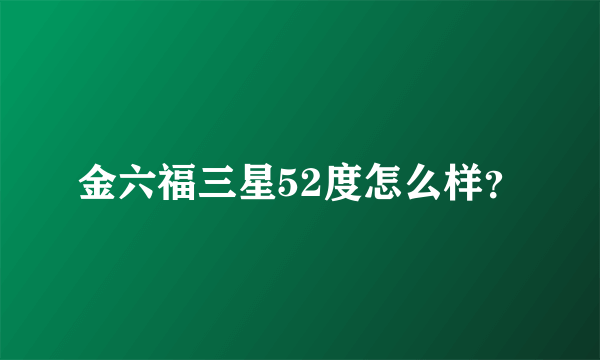 金六福三星52度怎么样?